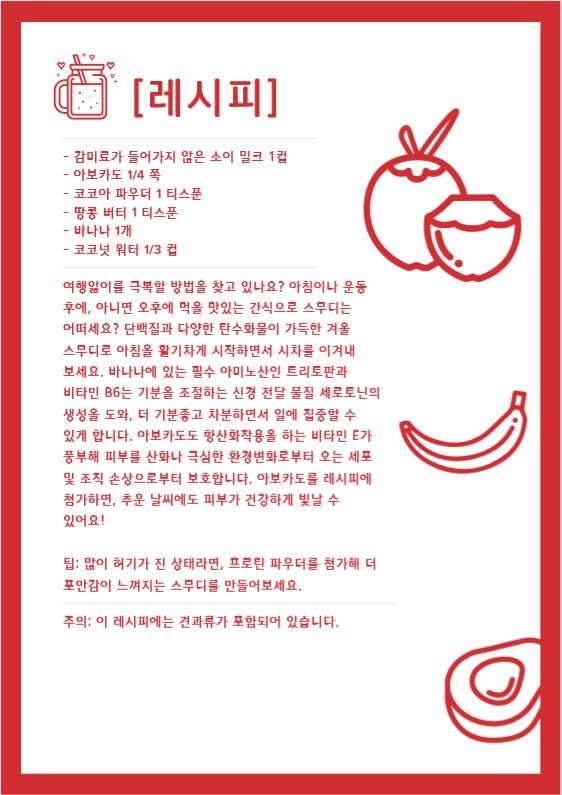 [레시피]

- 감미료가 들어가지 않은 소이 밀크 1컵
- 아보카도 1/4 쪽
- 코코아 파우더 1 티스푼
- 땅콩 버터 1 티스푼
- 바나나 1개
- 코코넛 워터 1/3 컵

여행앓이를 극복할 방법을 찾고 있나요? 아침이나 운동 후에, 아니면 오후에 먹을 맛있는 간식으로 스무디는 어떠세요? 단백질과 다양한 탄수화물이 가득한 겨울 스무디로 아침을 활기차게 시작하면서 시차를 이겨내 보세요. 바나나에 있는 필수 아미노산인 트리토판과 비타민 B6는 기분을 조절하는 신경 전달 물질 세로토닌의 생성을 도와, 더 기분좋고 차분하면서 일에 집중할 수 있게 합니다. 아보카도도 항산화작용을 하는 비타민 E가 풍부해 피부를 산화나 극심한 환경변화로부터 오는 세포 및 조직 손상으로부터 보호합니다. 아보카도를 레시피에 첨가하면, 추운 날씨에도 피부가 건강하게 빛날 수 있어요!

팁: 많이 허기가 진 상태라면, 프로틴 파우더를 첨가해 더 포만감이 느껴지는 스무디를 만들어보세요.

주의: 이 레시피에는 견과류가 포함되어 있습니다.